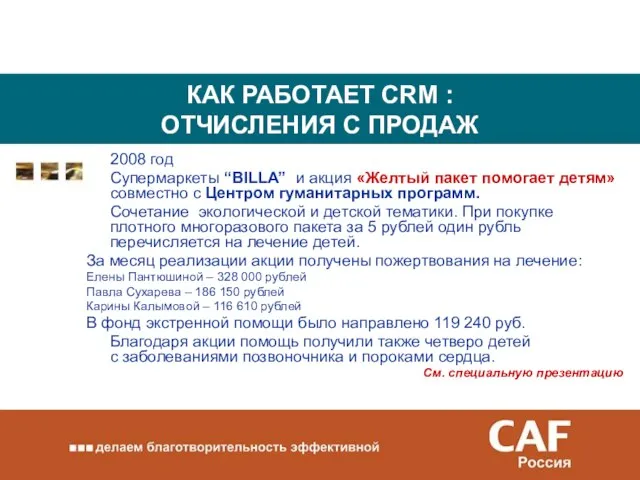 КАК РАБОТАЕТ CRM :
ОТЧИСЛЕНИЯ С ПРОДАЖ

2008 год

Супермаркеты “BILLA” и акция «Желтый пакет помогает детям» совместно с Центром гуманитарных программ.

Сочетание экологической и детской тематики. При покупке плотного многоразового пакета за 5 рублей один рубль перечисляется на лечение детей.

За месяц реализации акции получены пожертвования на лечение:
Елены Пантюшиной – 328 000 рублей
Павла Сухарева – 186 150 рублей
Карины Калымовой – 116 610 рублей
В фонд экстренной помощи было направлено 119 240 руб.

Благодаря акции помощь получили также четверо детей с заболеваниями позвоночника и пороками сердца.

См. специальную презентацию

делаем благотворительность эффективной

CAF
Россия